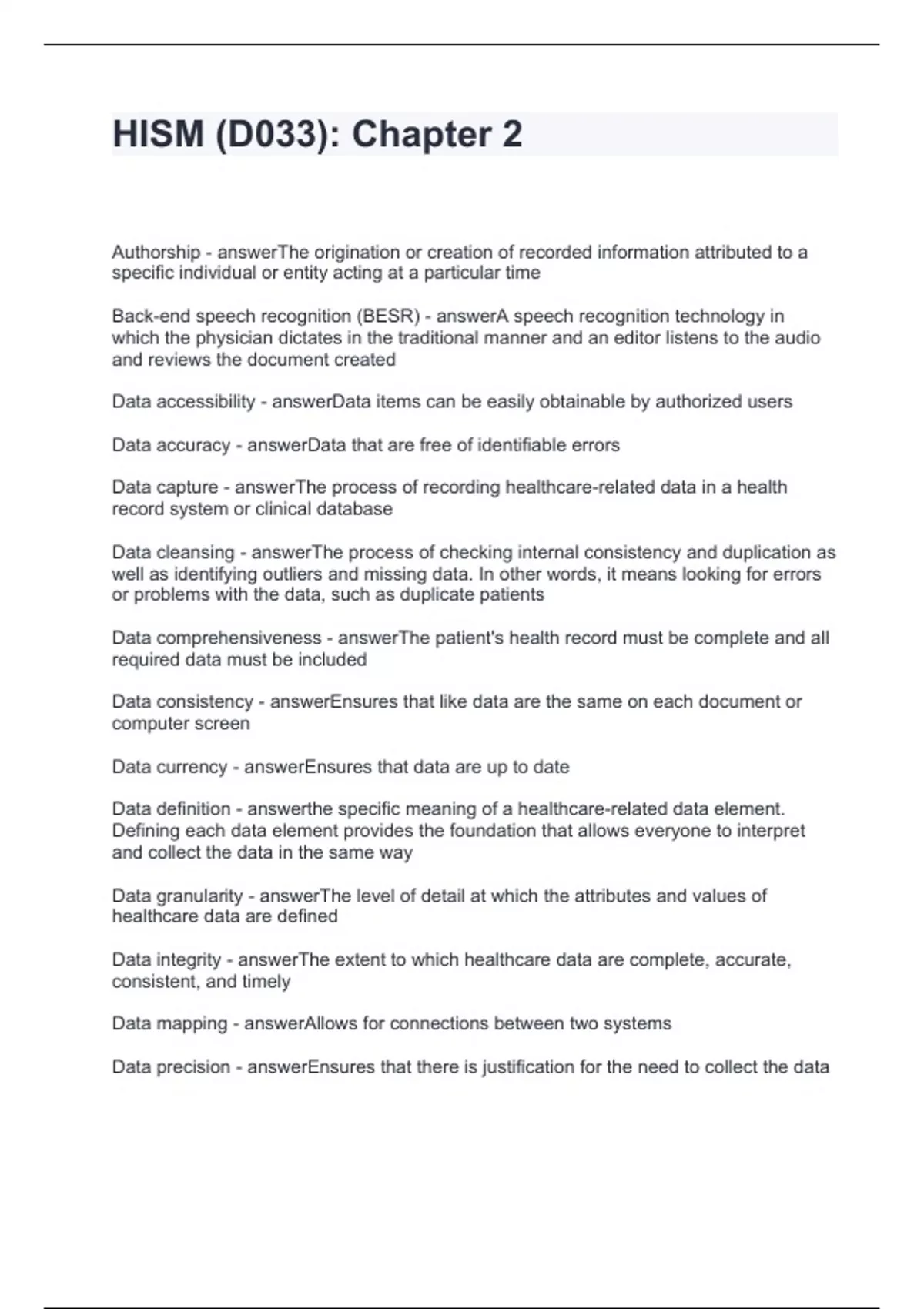 HISM (D033): Chapter 2

Authorship - answerThe origination or creation of recorded information attributed to a specific individual or entity acting at a particular time

Back-end speech recognition (BESR) - answerA speech recognition technology in which the physician dictates in the traditional manner and an editor listens to the audio and reviews the document created

Data accessibility - answerData items can be easily obtainable by authorized users

Data accuracy - answerData that are free of identifiable errors

Data capture - answerThe process of recording healthcare-related data in a health record system or clinical database

Data cleansing - answerThe process of checking internal consistency and duplication as well as identifying outliers and missing data. In other words, it means looking for errors or problems with the data, such as duplicate patients

Data comprehensiveness - answerThe patient's health record must be complete and all required data must be included

Data consistency - answerEnsures that like data are the same on each document or computer screen

Data currency - answerEnsures that data are up to date

Data definition - answerthe specific meaning of a healthcare-related data element. Defining each data element provides the foundation that allows everyone to interpret and collect the data in the same way

Data granularity - answerThe level of detail at which the attributes and values of healthcare data are defined

Data integrity - answerThe extent to which healthcare data are complete, accurate, consistent, and timely

Data mapping - answerAllows for connections between two systems

Data precision - answerEnsures that there is justification for the need to collect the data